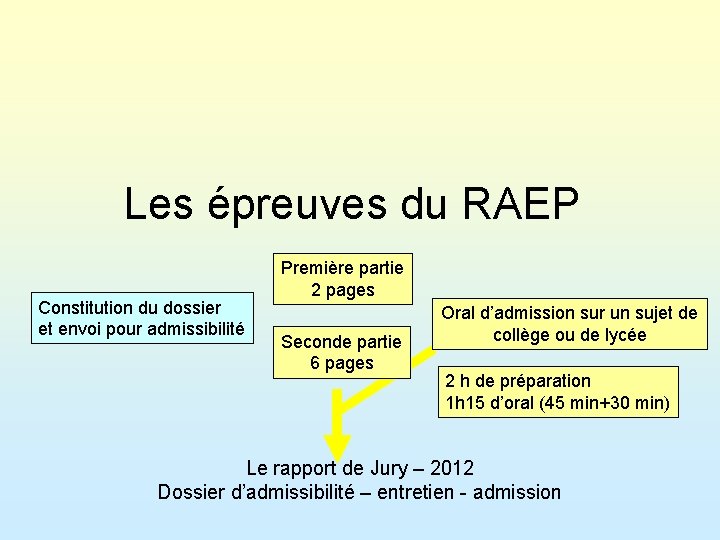 Les épreuves du RAEP

Constitution du dossier et envoi pour admissibilité

Première partie
2 pages

Seconde partie
6 pages

Oral d'admission sur un sujet de collège ou de lycée

2 h de préparation
1h15 d'oral (45 min+30 min)

Le rapport de Jury – 2012
Dossier d'admissibilité – entretien - admission